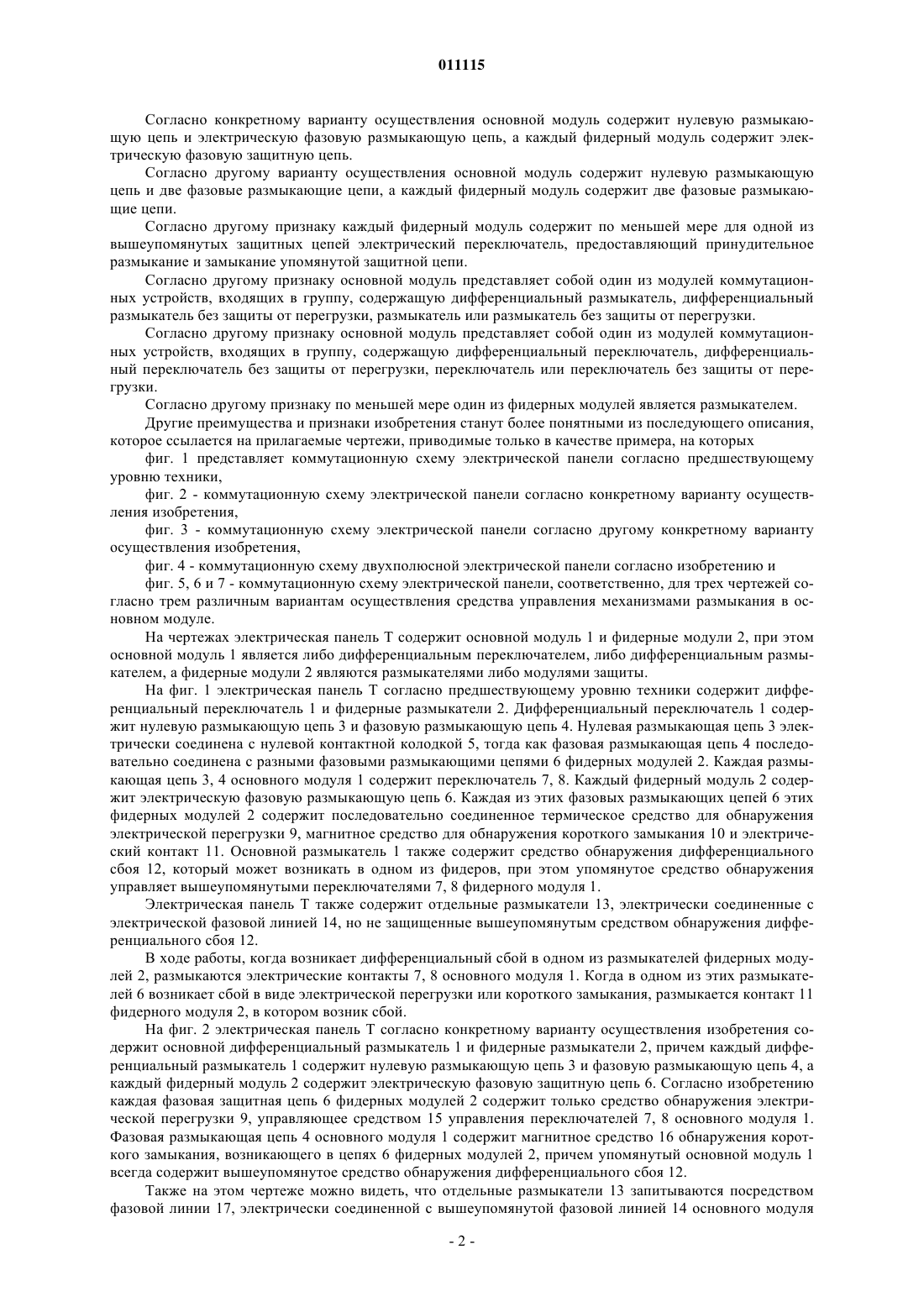 011115

Согласно конкретному варианту осуществления основной модуль содержит нулевую размыкающую цепь и электрическую фазовую размыкающую цепь, а каждый фидерный модуль содержит электрическую фазовую защитную цепь.

Согласно другому варианту осуществления основной модуль содержит нулевую размыкающую цепь и две фазовые размыкающие цепи, а каждый фидерный модуль содержит две фазовые размыкающие цепи.

Согласно другому признаку каждый фидерный модуль содержит по меньшей мере для одной из вышеупомянутых защитных цепей электрический переключатель, предоставляющий принудительное размыкание и замыкание упомянутой защитной цепи.

Согласно другому признаку основной модуль представляет собой один из модулей коммутационных устройств, входящих в группу, содержащую дифференциальный размыкатель, дифференциальный размыкатель без защиты от перегрузки, размыкатель или размыкатель без защиты от перегрузки.

Согласно другому признаку основной модуль представляет собой один из модулей коммутационных устройств, входящих в группу, содержащую дифференциальный переключатель, дифференциальный переключатель без защиты от перегрузки, переключатель или переключатель без защиты от перегрузки.

Согласно другому признаку по меньшей мере один из фидерных модулей является размыкателем.

Другие преимущества и признаки изобретения станут более понятными из последующего описания, которое ссылается на прилагаемые чертежи, приводимые только в качестве примера, на которых

фиг. 1 представляет коммутационную схему электрической панели согласно предшествующему уровню техники,

фиг. 2 - коммутационную схему электрической панели согласно конкретному варианту осуществления изобретения,

фиг. 3 - коммутационную схему электрической панели согласно другому конкретному варианту осуществления изобретения,

фиг. 4 - коммутационную схему двухполюсной электрической панели согласно изобретению и

фиг. 5, 6 и 7 - коммутационную схему электрической панели, соответственно, для трех чертежей согласно трем различным вариантам осуществления средства управления механизмами размыкания в основном модуле.

На чертежах электрическая панель Т содержит основной модуль 1 и фидерные модули 2, при этом основной модуль 1 является либо дифференциальным переключателем, либо дифференциальным размыкателем, а фидерные модули 2 являются размыкателями либо модулями защиты.

На фиг. 1 электрическая панель Т согласно предшествующему уровню техники содержит дифференциальный переключатель 1 и фидерные размыкатели 2. Дифференциальный переключатель 1 содержит нулевую размыкающую цепь 3 и фазовую размыкающую цепь 4. Нулевая размыкающая цепь 3 электрически соединена с нулевой контактной колодкой 5, тогда как фазовая размыкающая цепь 4 последовательно соединена с разными фазовыми размыкающими цепями 6 фидерных модулей 2. Каждая размыкающая цепь 3, 4 основного модуля 1 содержит переключатель 7, 8. Каждый фидерный модуль 2 содержит электрическую фазовую размыкающую цепь 6. Каждая из этих фазовых размыкающих цепей 6 этих фидерных модулей 2 содержит последовательно соединенное термическое средство для обнаружения электрической перегрузки 9, магнитное средство для обнаружения короткого замыкания 10 и электрический контакт 11. Основной размыкатель 1 также содержит средство обнаружения дифференциального сбоя 12, который может возникать в одном из фидеров, при этом упомянутое средство обнаружения управляет вышеупомянутыми переключателями 7, 8 фидерного модуля 1.

Электрическая панель Т также содержит отдельные размыкатели 13, электрически соединенные с электрической фазовой линией 14, но не защищенные вышеупомянутым средством обнаружения дифференциального сбоя 12.

В ходе работы, когда возникает дифференциальный сбой в одном из размыкателей фидерных модулей 2, размыкаются электрические контакты 7, 8 основного модуля 1. Когда в одном из этих размыкателей 6 возникает сбой в виде электрической перегрузки или короткого замыкания, размыкается контакт 11 фидерного модуля 2, в котором возник сбой.

На фиг. 2 электрическая панель Т согласно конкретному варианту осуществления изобретения содержит основной дифференциальный размыкатель 1 и фидерные размыкатели 2, причем каждый дифференциальный размыкатель 1 содержит нулевую размыкающую цепь 3 и фазовую размыкающую цепь 4, а каждый фидерный модуль 2 содержит электрическую фазовую защитную цепь 6. Согласно изобретению каждая фазовая защитная цепь 6 фидерных модулей 2 содержит только средство обнаружения электрической перегрузки 9, управляющее средством 15 управления переключателей 7, 8 основного модуля 1. Фазовая размыкающая цепь 4 основного модуля 1 содержит магнитное средство 16 обнаружения короткого замыкания, возникающего в цепях 6 фидерных модулей 2, причем упомянутый основной модуль 1 всегда содержит вышеупомянутое средство обнаружения дифференциального сбоя 12.

Также на этом чертеже можно видеть, что отдельные размыкатели 13 запитываются посредством фазовой линии 17, электрически соединенной с вышеупомянутой фазовой линией 14 основного модуля

- 2 -